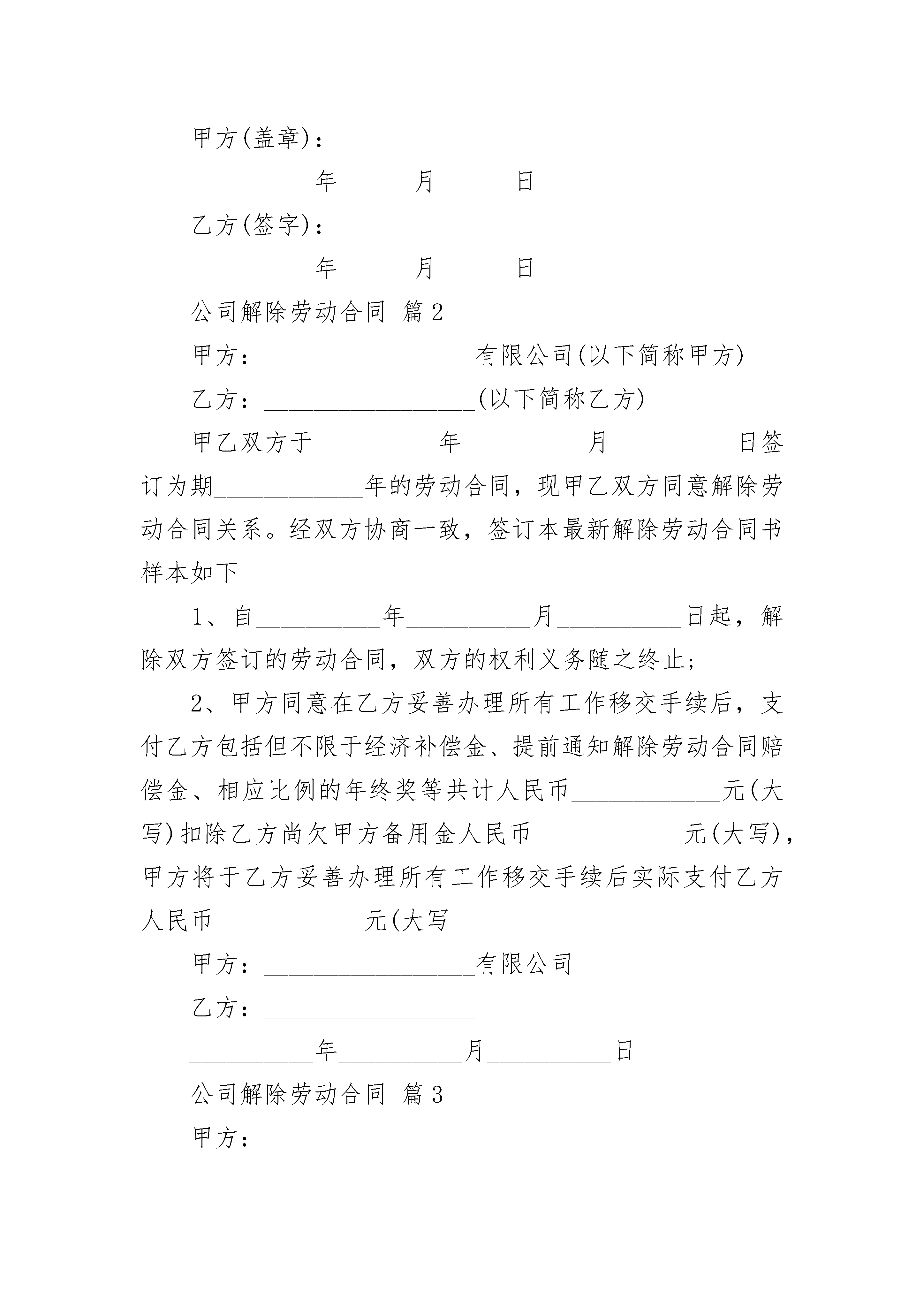 甲方(盖章)：

__________年______月______日

乙方(签字)：

__________年______月______日

公司解除劳动合同 篇2

甲方：_________________有限公司(以下简称甲方)

乙方：_________________(以下简称乙方)

甲乙双方于__________年__________月__________日签订为期____________年的劳动合同，现甲乙双方同意解除劳动合同关系。经双方协商一致，签订本最新解除劳动合同书样本如下

1、自__________年__________月__________日起，解除双方签订的劳动合同，双方的权利义务随之终止;

2、甲方同意在乙方妥善办理所有工作移交手续后，支付乙方包括但不限于经济补偿金、提前通知解除劳动合同赔偿金、相应比例的年终奖等共计人民币____________元(大写)扣除乙方尚欠甲方备用金人民币____________元(大写)，甲方将于乙方妥善办理所有工作移交手续后实际支付乙方人民币____________元(大写

甲方：_________________有限公司

乙方：_________________

__________年__________月__________日

公司解除劳动合同 篇3

甲方：